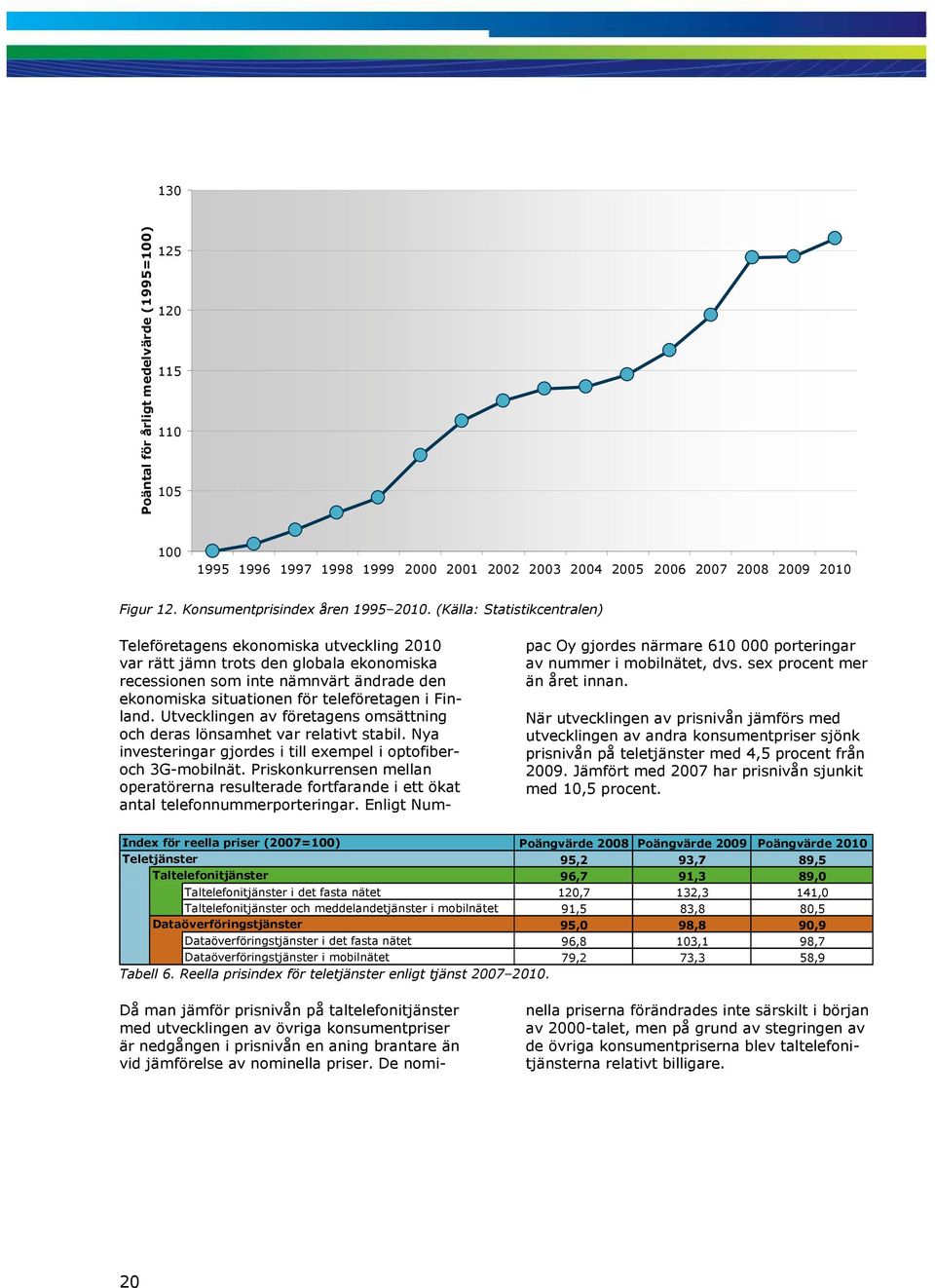 Poäntal för årligt medelvärde (1995=100)

130
125
120
115
110
105
100

1995 1996 1997 1998 1999 2000 2001 2002 2003 2004 2005 2006 2007 2008 2009 2010

Figur 12. Konsumentprisindex åren 1995–2010. (Källa: Statistikcentralen)

Teleföretagens ekonomiska utveckling 2010 var rätt jämn trots den globala ekonomiska recessionen som inte nämnvärt ändrade den ekonomiska situationen för teleföretagen i Finland. Utvecklingen av företagens omsättning och deras lönsamhet var relativt stabil. Nya investeringar gjordes i till exempel i optofiber- och 3G-mobilnät. Priskonkurrensen mellan operatörerna resulterade fortfarande i ett ökat antal telefonnummerporteringar. Enligt Numpac Oy gjordes närmare 610 000 porteringar av nummer i mobilnätet, dvs. sex procent mer än året innan.

När utvecklingen av prisnivån jämförs med utvecklingen av andra konsumentpriser sjönk prisnivån på teletjänster med 4,5 procent från 2009. Jämfört med 2007 har prisnivån sjunkit med 10,5 procent.

| Index för reella priser (2007=100) | Poängvärde 2008 | Poängvärde 2009 | Poängvärde 2010 |
|---|---|---|---|
| Teletjänster | 95,2 | 93,7 | 89,5 |
| Taltelefonitjänster | 96,7 | 91,3 | 89,0 |
| Taltelefonitjänster i det fasta nätet | 120,7 | 132,3 | 141,0 |
| Taltelefonitjänster och meddelandetjänster i mobilnätet | 91,5 | 83,8 | 80,5 |
| Dataöverföringstjänster | 95,0 | 98,8 | 90,9 |
| Dataöverföringstjänster i det fasta nätet | 96,8 | 103,1 | 98,7 |
| Dataöverföringstjänster i mobilnätet | 79,2 | 73,3 | 58,9 |

Tabell 6. Reella prisindex för teletjänster enligt tjänst 2007–2010.

Då man jämför prisnivån på taltelefonitjänster med utvecklingen av övriga konsumentpriser är nedgången i prisnivån en aning brantare än vid jämförelse av nominella priser. De nominella priserna förändrades inte särskilt i början av 2000-talet, men på grund av stegringen av de övriga konsumentpriserna blev taltelefonitjänsterna relativt billigare.

20